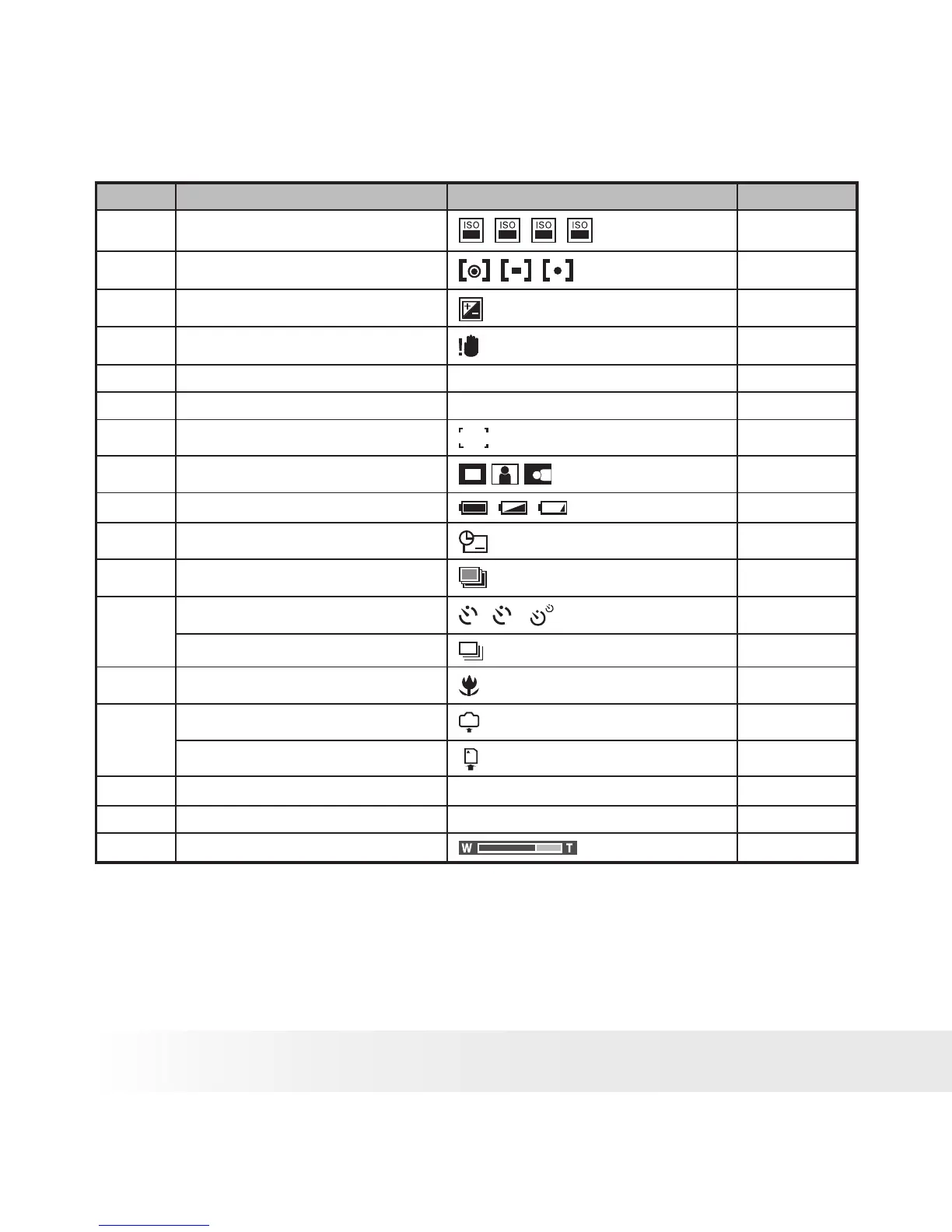 ISO ISO ISO ISO

W T